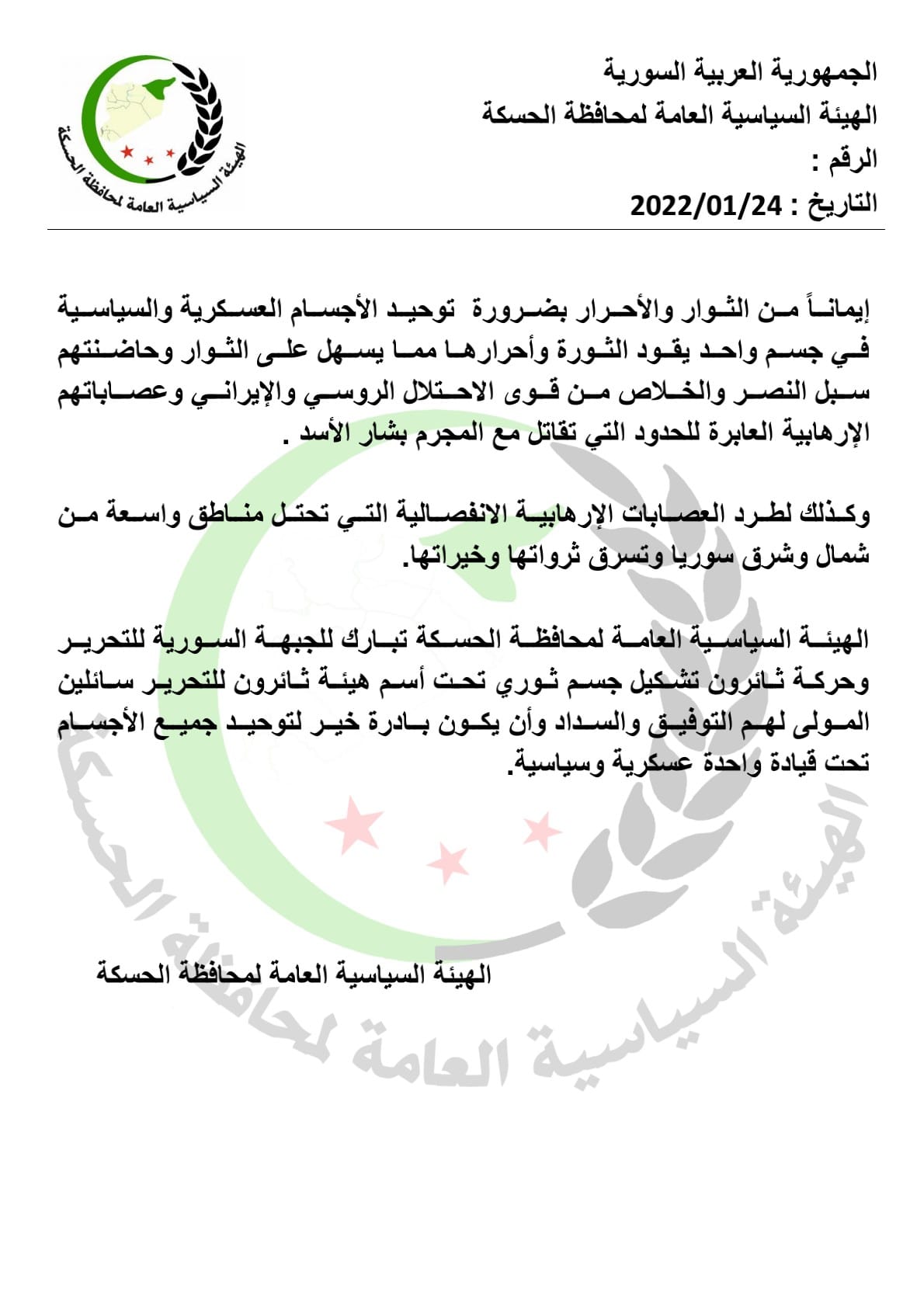 الجمهورية العربية السورية
الهيئة السياسية العامة لمحافظة الحسكة
الرقم :
التاريخ : 2022/01/24

الهيئة السياسية العامة لمحافظة الحسكة

إيماناً من الثوار والأحرار بضرورة توحيد الأجسام العسكرية والسياسية في جسم واحد يقود الثورة وأحرارها مما يسهل على الثوار وحاضنتهم سبل النصر والخلاص من قوى الاحتلال الروسي والإيراني وعصاباتهم الإرهابية العابرة للحدود التي تقاتل مع المجرم بشار الأسد .

وكذلك لطرد العصابات الإرهابية الانفصالية التي تحتل مناطق واسعة من شمال وشرق سوريا وتسرق ثرواتها وخيراتها.

الهيئة السياسية العامة لمحافظة الحسكة تبارك للجبهة السورية للتحرير وحركة ثائرون تشكيل جسم ثوري تحت أسم هيئة ثائرون للتحرير سائلين المولى لهم التوفيق والسداد وأن يكون بادرة خير لتوحيد جميع الأجسام تحت قيادة واحدة عسكرية وسياسية.

الهيئة السياسية العامة لمحافظة الحسكة

الهيئة السياسية العامة لمحافظة الحسكة